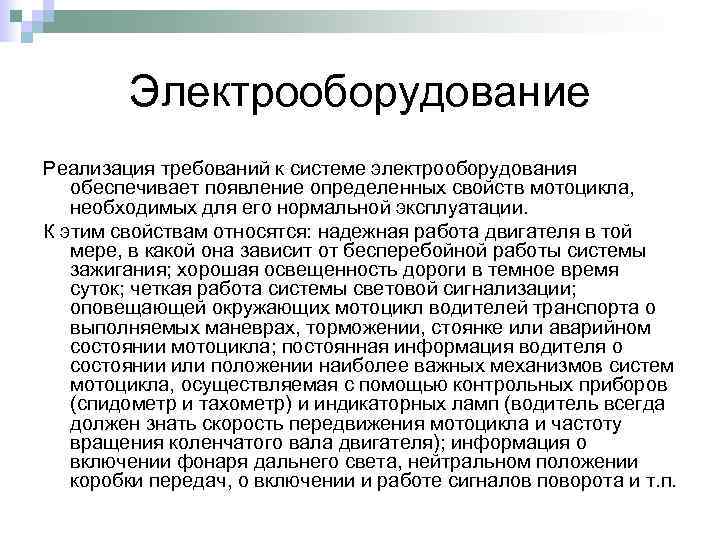 Электрооборудование

Реализация требований к системе электрооборудования обеспечивает появление определенных свойств мотоцикла, необходимых для его нормальной эксплуатации.

К этим свойствам относятся: надежная работа двигателя в той мере, в какой она зависит от бесперебойной работы системы зажигания; хорошая освещенность дороги в темное время суток; четкая работа системы световой сигнализации; оповещающей окружающих мотоцикл водителей транспорта о выполняемых маневрах, торможении, стоянке или аварийном состоянии мотоцикла; постоянная информация водителя о состоянии или положении наиболее важных механизмов систем мотоцикла, осуществляемая с помощью контрольных приборов (спидометр и тахометр) и индикаторных ламп (водитель всегда должен знать скорость передвижения мотоцикла и частоту вращения коленчатого вала двигателя); информация о включении фонаря дальнего света, нейтральном положении коробки передач, о включении и работе сигналов поворота и т.п.